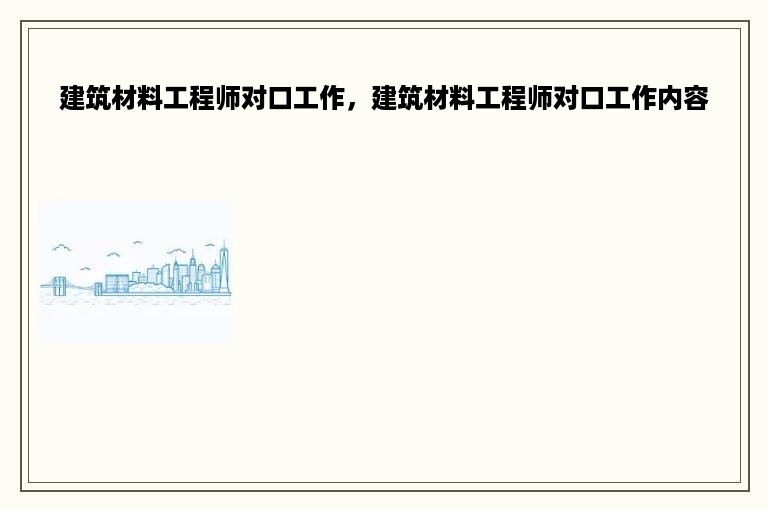 建筑材料工程师对口工作，建筑材料工程师对口工作内容